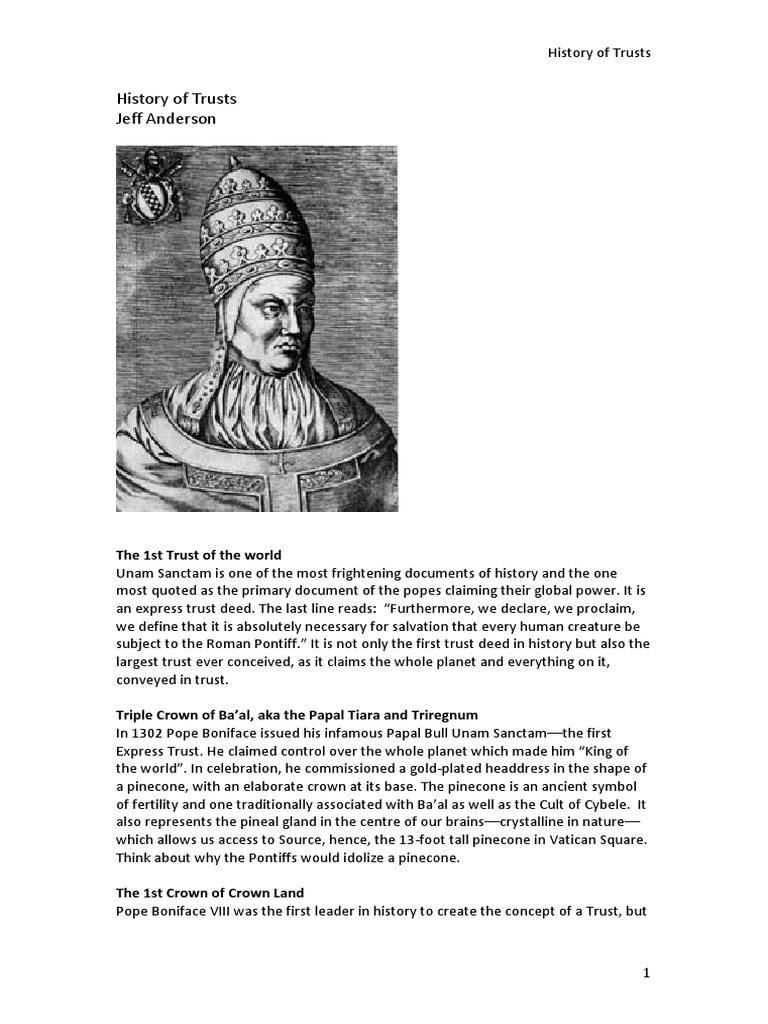 History of Trusts

History of Trusts
Jeff Anderson

The 1st Trust of the world
Unam Sanctam is one of the most frightening documents of history and the one most quoted as the primary document of the popes claiming their global power. It is an express trust deed. The last line reads: "Furthermore, we declare, we proclaim, we define that it is absolutely necessary for salvation that every human creature be subject to the Roman Pontiff." It is not only the first trust deed in history but also the largest trust ever conceived, as it claims the whole planet and everything on it, conveyed in trust.

Triple Crown of Ba'al, aka the Papal Tiara and Triregnum
In 1302 Pope Boniface issued his infamous Papal Bull Unam Sanctam—the first Express Trust. He claimed control over the whole planet which made him "King of the world". In celebration, he commissioned a gold-plated headdress in the shape of a pinecone, with an elaborate crown at its base. The pinecone is an ancient symbol of fertility and one traditionally associated with Ba'al as well as the Cult of Cybele. It also represents the pineal gland in the centre of our brains—crystalline in nature—which allows us access to Source, hence, the 13-foot tall pinecone in Vatican Square. Think about why the Pontiffs would idolize a pinecone.

The 1st Crown of Crown Land
Pope Boniface VIII was the first leader in history to create the concept of a Trust, but

1